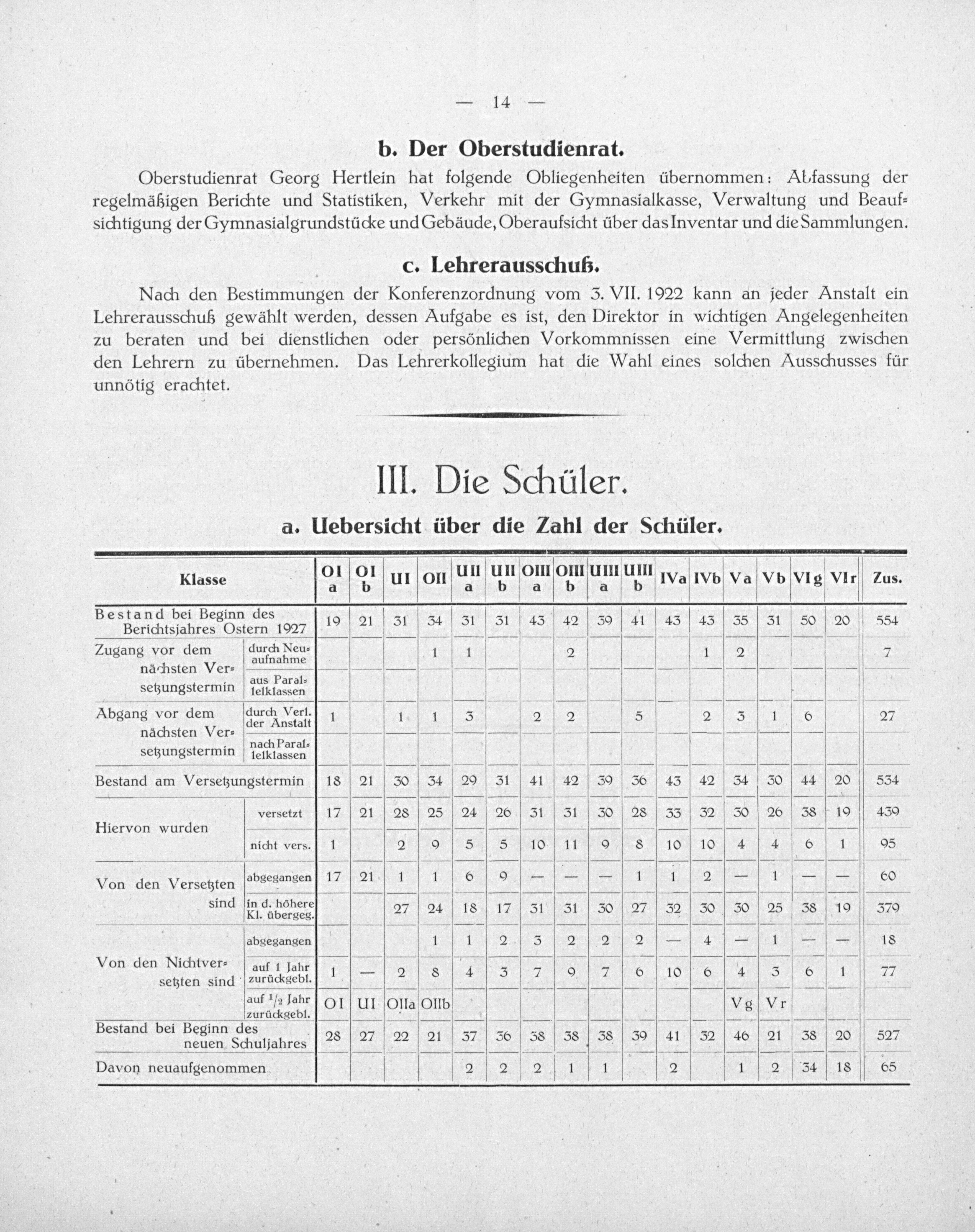 — 14 —

b. Der Oberstudienrat.

Oberstudienrat Georg Hertlein hat folgende Obliegenheiten übernommen: Abfassung der regelmäßigen Berichte und Statistiken, Verkehr mit der Gymnasialkasse, Verwaltung und Beaufsichtigung der Gymnasialgrundstücke und Gebäude, Oberaufsicht über das Inventar und die Sammlungen.

c. Lehrerausschuß.

Nach den Bestimmungen der Konferenzordnung vom 3. VII. 1922 kann an jeder Anstalt ein Lehrerausschuß gewählt werden, dessen Aufgabe es ist, den Direktor in wichtigen Angelegenheiten zu beraten und bei dienstlichen oder persönlichen Vorkommnissen eine Vermittlung zwischen den Lehrern zu übernehmen. Das Lehrerkollegium hat die Wahl eines solchen Ausschusses für unnötig erachtet.

III. Die Schüler.

a. Uebersicht über die Zahl der Schüler.

| Klasse | | OI a | OI b | UI | OII | UII a | UII b | OIII a | OIII b | UIII a | UIII b | IVa | IVb | Va | Vb | VIg | VIr | Zus. |
|---|---|---|---|---|---|---|---|---|---|---|---|---|---|---|---|---|---|---|
| Bestand bei Beginn des Berichtsjahres Ostern 1927 | | 19 | 21 | 31 | 34 | 31 | 31 | 43 | 42 | 39 | 41 | 43 | 43 | 35 | 31 | 50 | 20 | 554 |
| Zugang vor dem nächsten Versetzungstermin | durch Neuaufnahme | | | | 1 | 1 | | | 2 | | | | 1 | 2 | | | | 7 |
| | aus Parallelklassen | | | | | | | | | | | | | | | | | |
| Abgang vor dem nächsten Versetzungstermin | durch Verl. der Anstalt | 1 | | 1 | 1 | 3 | | 2 | 2 | | 5 | | 2 | 3 | 1 | 6 | | 27 |
| | nach Parallelklassen | | | | | | | | | | | | | | | | | |
| Bestand am Versetzungstermin | | 18 | 21 | 30 | 34 | 29 | 31 | 41 | 42 | 39 | 36 | 43 | 42 | 34 | 30 | 44 | 20 | 534 |
| Hiervon wurden | versetzt | 17 | 21 | 28 | 25 | 24 | 26 | 31 | 31 | 30 | 28 | 33 | 32 | 30 | 26 | 38 | 19 | 439 |
| | nicht vers. | 1 | | 2 | 9 | 5 | 5 | 10 | 11 | 9 | 8 | 10 | 10 | 4 | 4 | 6 | 1 | 95 |
| Von den Versetzten sind | abgegangen | 17 | 21 | 1 | 1 | 6 | 9 | — | — | — | 1 | 1 | 2 | — | 1 | — | — | 60 |
| | in d. höhere Kl. übergeg. | | | 27 | 24 | 18 | 17 | 31 | 31 | 30 | 27 | 32 | 30 | 30 | 25 | 38 | 19 | 379 |
| Von den Nichtversetzten sind | abgegangen | | | | 1 | 1 | 2 | 3 | 2 | 2 | 2 | — | 4 | — | 1 | — | — | 18 |
| | auf 1 Jahr zurückgebl. | 1 | — | 2 | 8 | 4 | 3 | 7 | 9 | 7 | 6 | 10 | 6 | 4 | 3 | 6 | 1 | 77 |
| | auf $^1/_2$ Jahr zurückgebl. | OI | UI | OIIa | OIIb | | | | | | | | | Vg | Vr | | | |
| Bestand bei Beginn des neuen Schuljahres | | 28 | 27 | 22 | 21 | 37 | 36 | 38 | 38 | 38 | 39 | 41 | 32 | 46 | 21 | 38 | 20 | 527 |
| Davon neuaufgenommen | | | | | | 2 | 2 | 2 | 1 | 1 | | 2 | | 1 | 2 | 34 | 18 | 65 |